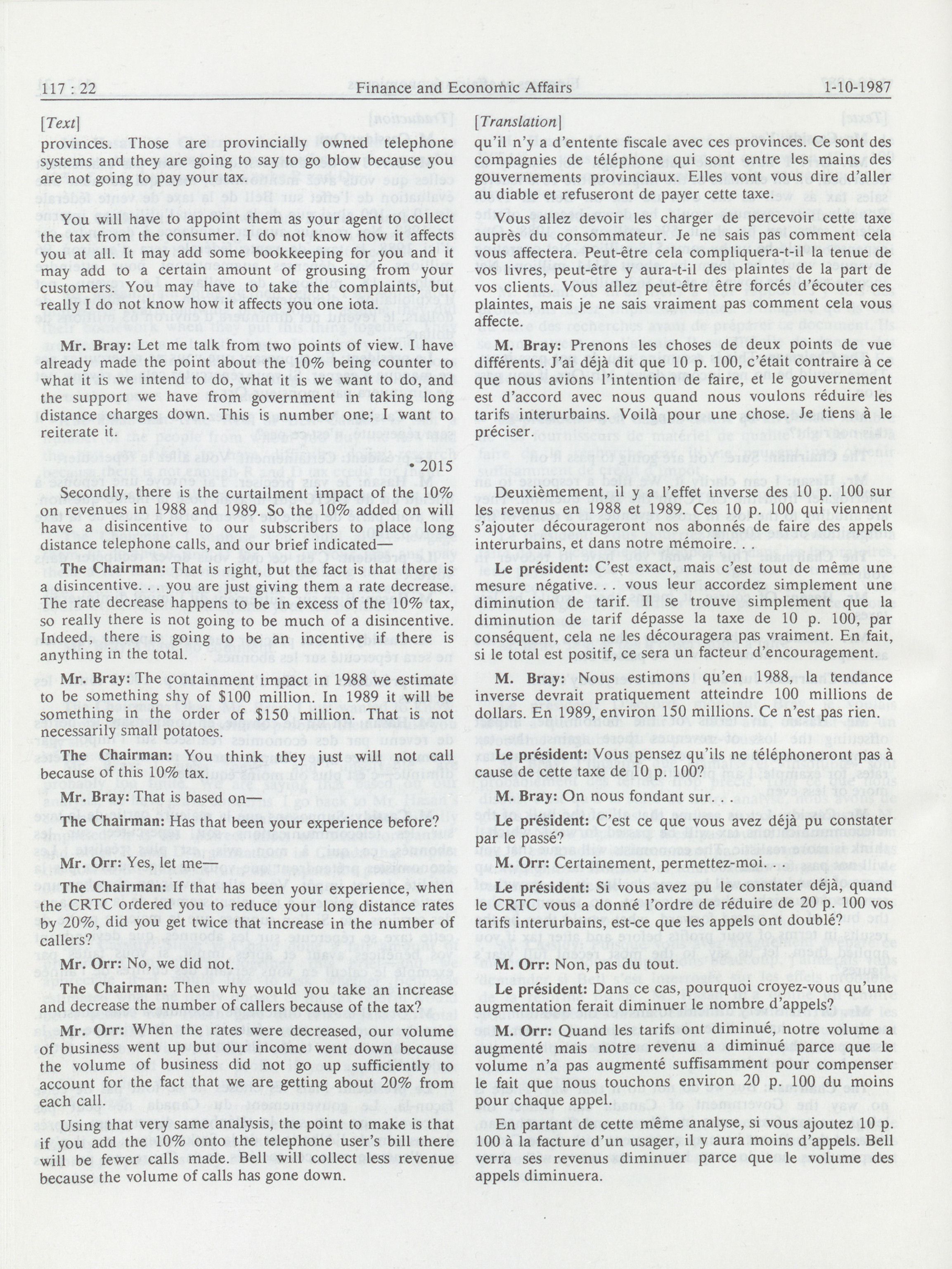 117 : 22 Finance and Economic Affairs 1-10-1987

[Text]

provinces. Those are provincially owned telephone systems and they are going to say to go blow because you are not going to pay your tax.

You will have to appoint them as your agent to collect the tax from the consumer. I do not know how it affects you at all. It may add some bookkeeping for you and it may add to a certain amount of grousing from your customers. You may have to take the complaints, but really I do not know how it affects you one iota.

Mr. Bray: Let me talk from two points of view. I have already made the point about the 10% being counter to what it is we intend to do, what it is we want to do, and the support we have from government in taking long distance charges down. This is number one; I want to reiterate it.

• 2015

Secondly, there is the curtailment impact of the 10% on revenues in 1988 and 1989. So the 10% added on will have a disincentive to our subscribers to place long distance telephone calls, and our brief indicated—

The Chairman: That is right, but the fact is that there is a disincentive. . . you are just giving them a rate decrease. The rate decrease happens to be in excess of the 10% tax, so really there is not going to be much of a disincentive. Indeed, there is going to be an incentive if there is anything in the total.

Mr. Bray: The containment impact in 1988 we estimate to be something shy of $100 million. In 1989 it will be something in the order of $150 million. That is not necessarily small potatoes.

The Chairman: You think they just will not call because of this 10% tax.

Mr. Bray: That is based on—

The Chairman: Has that been your experience before?

Mr. Orr: Yes, let me—

The Chairman: If that has been your experience, when the CRTC ordered you to reduce your long distance rates by 20%, did you get twice that increase in the number of callers?

Mr. Orr: No, we did not.

The Chairman: Then why would you take an increase and decrease the number of callers because of the tax?

Mr. Orr: When the rates were decreased, our volume of business went up but our income went down because the volume of business did not go up sufficiently to account for the fact that we are getting about 20% from each call.

Using that very same analysis, the point to make is that if you add the 10% onto the telephone user's bill there will be fewer calls made. Bell will collect less revenue because the volume of calls has gone down.

[Translation]

qu'il n'y a d'entente fiscale avec ces provinces. Ce sont des compagnies de téléphone qui sont entre les mains des gouvernements provinciaux. Elles vont vous dire d'aller au diable et refuseront de payer cette taxe.

Vous allez devoir les charger de percevoir cette taxe auprès du consommateur. Je ne sais pas comment cela vous affectera. Peut-être cela compliquera-t-il la tenue de vos livres, peut-être y aura-t-il des plaintes de la part de vos clients. Vous allez peut-être être forcés d'écouter ces plaintes, mais je ne sais vraiment pas comment cela vous affecte.

M. Bray: Prenons les choses de deux points de vue différents. J'ai déjà dit que 10 p. 100, c'était contraire à ce que nous avions l'intention de faire, et le gouvernement est d'accord avec nous quand nous voulons réduire les tarifs interurbains. Voilà pour une chose. Je tiens à le préciser.

Deuxièmement, il y a l'effet inverse des 10 p. 100 sur les revenus en 1988 et 1989. Ces 10 p. 100 qui viennent s'ajouter décourageront nos abonnés de faire des appels interurbains, et dans notre mémoire. . .

Le président: C'est exact, mais c'est tout de même une mesure négative. . . vous leur accordez simplement une diminution de tarif. Il se trouve simplement que la diminution de tarif dépasse la taxe de 10 p. 100, par conséquent, cela ne les découragera pas vraiment. En fait, si le total est positif, ce sera un facteur d'encouragement.

M. Bray: Nous estimons qu'en 1988, la tendance inverse devrait pratiquement atteindre 100 millions de dollars. En 1989, environ 150 millions. Ce n'est pas rien.

Le président: Vous pensez qu'ils ne téléphoneront pas à cause de cette taxe de 10 p. 100?

M. Bray: On nous fondant sur. . .

Le président: C'est ce que vous avez déjà pu constater par le passé?

M. Orr: Certainement, permettez-moi. . .

Le président: Si vous avez pu le constater déjà, quand le CRTC vous a donné l'ordre de réduire de 20 p. 100 vos tarifs interurbains, est-ce que les appels ont doublé?

M. Orr: Non, pas du tout.

Le président: Dans ce cas, pourquoi croyez-vous qu'une augmentation ferait diminuer le nombre d'appels?

M. Orr: Quand les tarifs ont diminué, notre volume a augmenté mais notre revenu a diminué parce que le volume n'a pas augmenté suffisamment pour compenser le fait que nous touchons environ 20 p. 100 du moins pour chaque appel.

En partant de cette même analyse, si vous ajoutez 10 p. 100 à la facture d'un usager, il y aura moins d'appels. Bell verra ses revenus diminuer parce que le volume des appels diminuera.